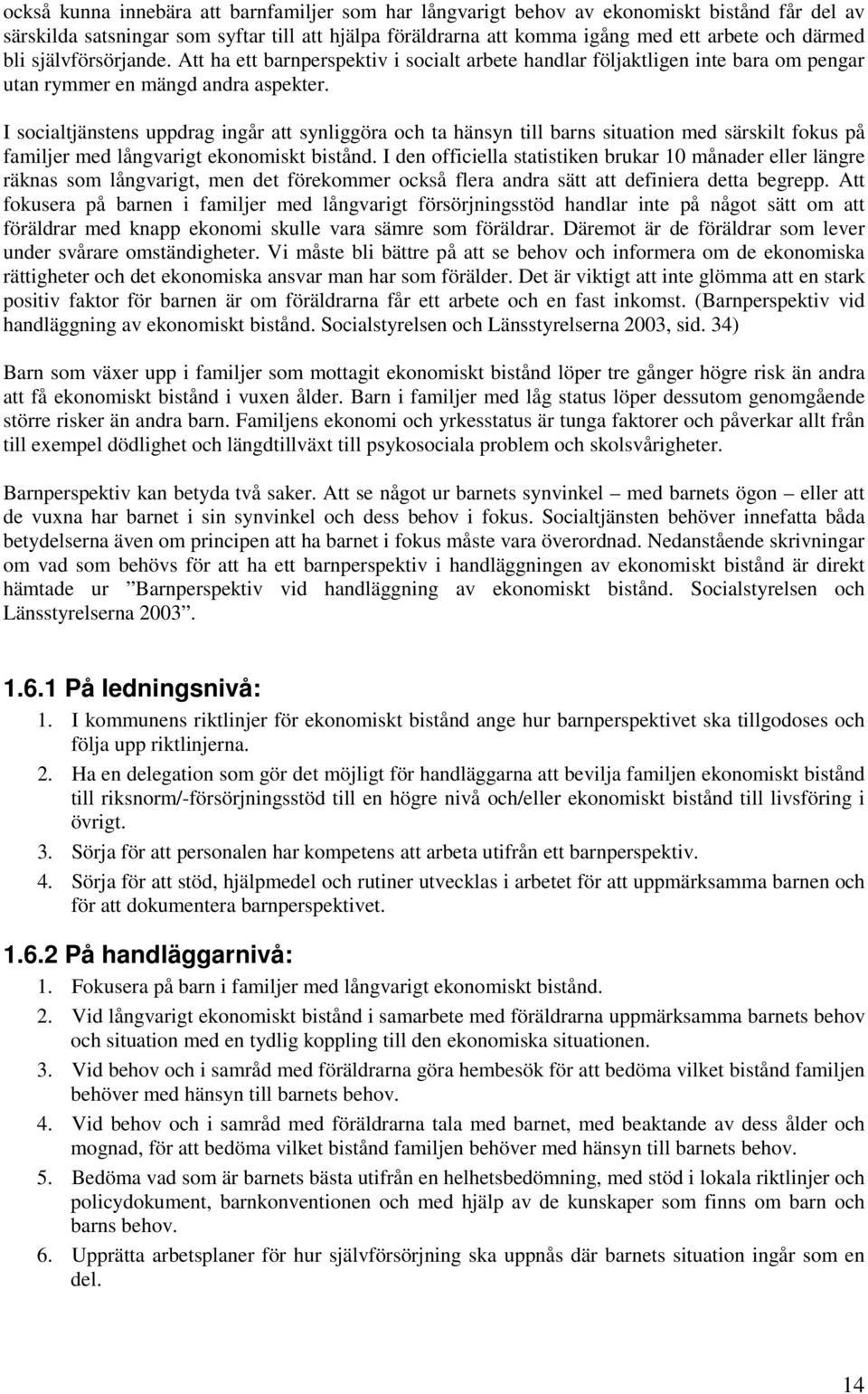 också kunna innebära att barnfamiljer som har långvarigt behov av ekonomiskt bistånd får del av särskilda satsningar som syftar till att hjälpa föräldrarna att komma igång med ett arbete och därmed bli självförsörjande. Att ha ett barnperspektiv i socialt arbete handlar följaktligen inte bara om pengar utan rymmer en mängd andra aspekter.

I socialtjänstens uppdrag ingår att synliggöra och ta hänsyn till barns situation med särskilt fokus på familjer med långvarigt ekonomiskt bistånd. I den officiella statistiken brukar 10 månader eller längre räknas som långvarigt, men det förekommer också flera andra sätt att definiera detta begrepp. Att fokusera på barnen i familjer med långvarigt försörjningsstöd handlar inte på något sätt om att föräldrar med knapp ekonomi skulle vara sämre som föräldrar. Däremot är de föräldrar som lever under svårare omständigheter. Vi måste bli bättre på att se behov och informera om de ekonomiska rättigheter och det ekonomiska ansvar man har som förälder. Det är viktigt att inte glömma att en stark positiv faktor för barnen är om föräldrarna får ett arbete och en fast inkomst. (Barnperspektiv vid handläggning av ekonomiskt bistånd. Socialstyrelsen och Länsstyrelserna 2003, sid. 34)

Barn som växer upp i familjer som mottagit ekonomiskt bistånd löper tre gånger högre risk än andra att få ekonomiskt bistånd i vuxen ålder. Barn i familjer med låg status löper dessutom genomgående större risker än andra barn. Familjens ekonomi och yrkesstatus är tunga faktorer och påverkar allt från till exempel dödlighet och längdtillväxt till psykosociala problem och skolsvårigheter.

Barnperspektiv kan betyda två saker. Att se något ur barnets synvinkel – med barnets ögon – eller att de vuxna har barnet i sin synvinkel och dess behov i fokus. Socialtjänsten behöver innefatta båda betydelserna även om principen att ha barnet i fokus måste vara överordnad. Nedanstående skrivningar om vad som behövs för att ha ett barnperspektiv i handläggningen av ekonomiskt bistånd är direkt hämtade ur ”Barnperspektiv vid handläggning av ekonomiskt bistånd. Socialstyrelsen och Länsstyrelserna 2003”.

1.6.1 På ledningsnivå:
1. I kommunens riktlinjer för ekonomiskt bistånd ange hur barnperspektivet ska tillgodoses och följa upp riktlinjerna.
2. Ha en delegation som gör det möjligt för handläggarna att bevilja familjen ekonomiskt bistånd till riksnorm/-försörjningsstöd till en högre nivå och/eller ekonomiskt bistånd till livsföring i övrigt.
3. Sörja för att personalen har kompetens att arbeta utifrån ett barnperspektiv.
4. Sörja för att stöd, hjälpmedel och rutiner utvecklas i arbetet för att uppmärksamma barnen och för att dokumentera barnperspektivet.

1.6.2 På handläggarnivå:
1. Fokusera på barn i familjer med långvarigt ekonomiskt bistånd.
2. Vid långvarigt ekonomiskt bistånd i samarbete med föräldrarna uppmärksamma barnets behov och situation med en tydlig koppling till den ekonomiska situationen.
3. Vid behov och i samråd med föräldrarna göra hembesök för att bedöma vilket bistånd familjen behöver med hänsyn till barnets behov.
4. Vid behov och i samråd med föräldrarna tala med barnet, med beaktande av dess ålder och mognad, för att bedöma vilket bistånd familjen behöver med hänsyn till barnets behov.
5. Bedöma vad som är barnets bästa utifrån en helhetsbedömning, med stöd i lokala riktlinjer och policydokument, barnkonventionen och med hjälp av de kunskaper som finns om barn och barns behov.
6. Upprätta arbetsplaner för hur självförsörjning ska uppnås där barnets situation ingår som en del.

14